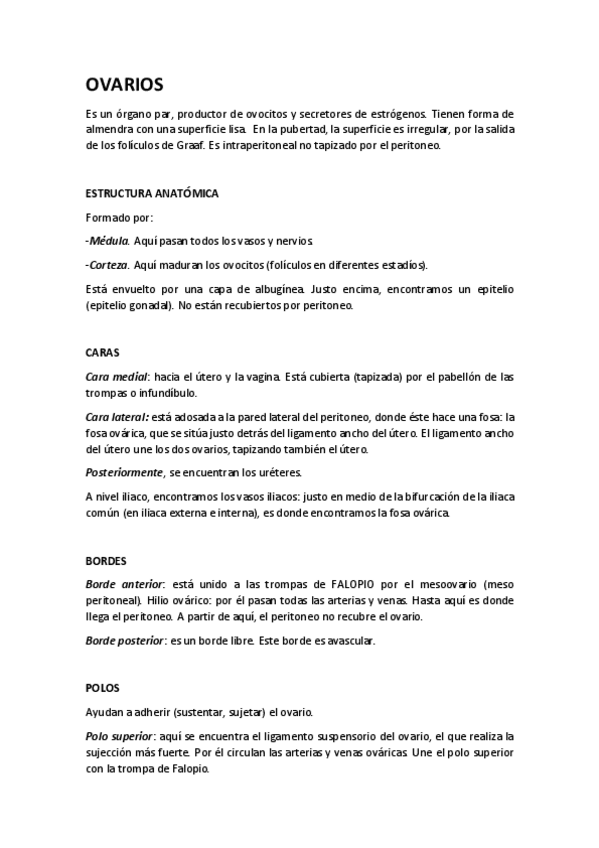 OVARIOS

Es un órgano par, productor de ovocitos y secretores de estrógenos. Tienen forma de almendra con una superficie lisa. En la pubertad, la superficie es irregular, por la salida de los folículos de Graaf. Es intraperitoneal no tapizado por el peritoneo.

ESTRUCTURA ANATÓMICA

Formado por:

-Médula. Aquí pasan todos los vasos y nervios.

-Corteza. Aquí maduran los ovocitos (folículos en diferentes estadíos).

Está envuelto por una capa de albugínea. Justo encima, encontramos un epitelio (epitelio gonadal). No están recubiertos por peritoneo.

CARAS

Cara medial: hacia el útero y la vagina. Está cubierta (tapizada) por el pabellón de las trompas o infundíbulo.

Cara lateral: está adosada a la pared lateral del peritoneo, donde éste hace una fosa: la fosa ovárica, que se sitúa justo detrás del ligamento ancho del útero. El ligamento ancho del útero une los dos ovarios, tapizando también el útero.

Posteriormente, se encuentran los uréteres.

A nivel iliaco, encontramos los vasos iliacos: justo en medio de la bifurcación de la iliaca común (en iliaca externa e interna), es donde encontramos la fosa ovárica.

BORDES

Borde anterior: está unido a las trompas de FALOPIO por el mesoovario (meso peritoneal). Hilio ovárico: por él pasan todas las arterias y venas. Hasta aquí es donde llega el peritoneo. A partir de aquí, el peritoneo no recubre el ovario.

Borde posterior: es un borde libre. Este borde es avascular.

POLOS

Ayudan a adherir (sustentar, sujetar) el ovario.

Polo superior: aquí se encuentra el ligamento suspensorio del ovario, el que realiza la sujección más fuerte. Por él circulan las arterias y venas ováricas. Une el polo superior con la trompa de Falopio.